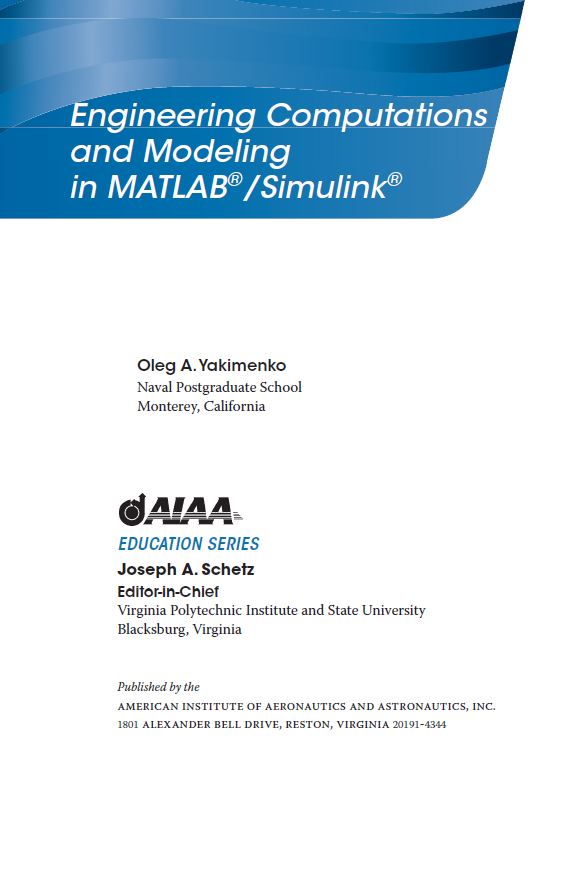 Engineering Computations and Modeling in MATLAB®/Simulink®

Oleg A. Yakimenko
Naval Postgraduate School
Monterey, California

AIAA
EDUCATION SERIES
Joseph A. Schetz
Editor-in-Chief
Virginia Polytechnic Institute and State University
Blacksburg, Virginia

Published by the
AMERICAN INSTITUTE OF AERONAUTICS AND ASTRONAUTICS, INC.
1801 ALEXANDER BELL DRIVE, RESTON, VIRGINIA 20191-4344